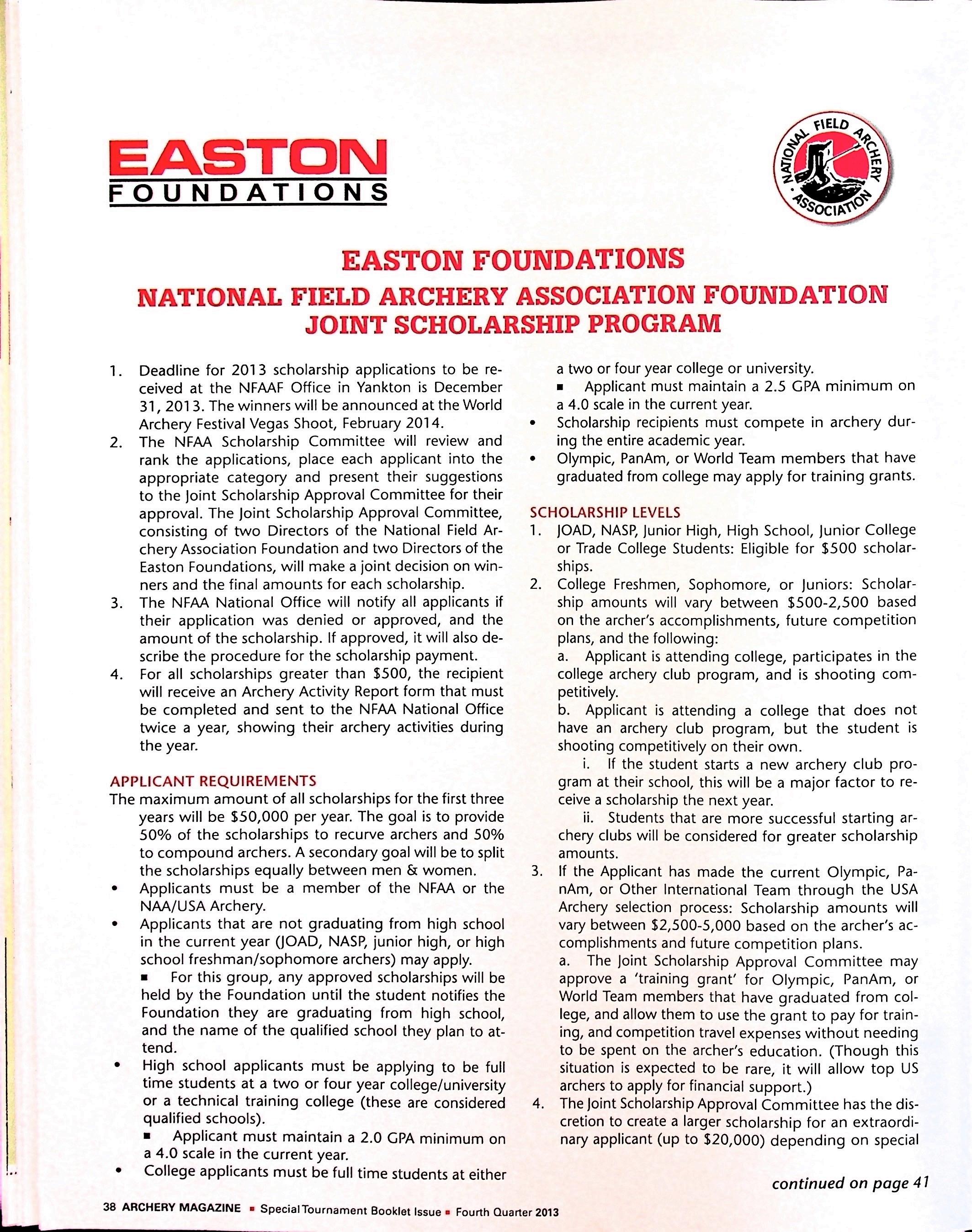 EASTON
FOUNDATIONS

NATIONAL FIELD ARCHERY ASSOCIATION

EASTON FOUNDATIONS
NATIONAL FIELD ARCHERY ASSOCIATION FOUNDATION
JOINT SCHOLARSHIP PROGRAM

1. Deadline for 2013 scholarship applications to be received at the NFAAF Office in Yankton is December 31, 2013. The winners will be announced at the World Archery Festival Vegas Shoot, February 2014.
2. The NFAA Scholarship Committee will review and rank the applications, place each applicant into the appropriate category and present their suggestions to the Joint Scholarship Approval Committee for their approval. The Joint Scholarship Approval Committee, consisting of two Directors of the National Field Archery Association Foundation and two Directors of the Easton Foundations, will make a joint decision on winners and the final amounts for each scholarship.
3. The NFAA National Office will notify all applicants if their application was denied or approved, and the amount of the scholarship. If approved, it will also describe the procedure for the scholarship payment.
4. For all scholarships greater than $500, the recipient will receive an Archery Activity Report form that must be completed and sent to the NFAA National Office twice a year, showing their archery activities during the year.

APPLICANT REQUIREMENTS
The maximum amount of all scholarships for the first three years will be $50,000 per year. The goal is to provide 50% of the scholarships to recurve archers and 50% to compound archers. A secondary goal will be to split the scholarships equally between men & women.
• Applicants must be a member of the NFAA or the NAA/USA Archery.
• Applicants that are not graduating from high school in the current year (JOAD, NASP, junior high, or high school freshman/sophomore archers) may apply.
▪ For this group, any approved scholarships will be held by the Foundation until the student notifies the Foundation they are graduating from high school, and the name of the qualified school they plan to attend.
• High school applicants must be applying to be full time students at a two or four year college/university or a technical training college (these are considered qualified schools).
▪ Applicant must maintain a 2.0 GPA minimum on a 4.0 scale in the current year.
• College applicants must be full time students at either a two or four year college or university.
▪ Applicant must maintain a 2.5 GPA minimum on a 4.0 scale in the current year.
• Scholarship recipients must compete in archery during the entire academic year.
• Olympic, PanAm, or World Team members that have graduated from college may apply for training grants.

SCHOLARSHIP LEVELS
1. JOAD, NASP, Junior High, High School, Junior College or Trade College Students: Eligible for $500 scholarships.
2. College Freshmen, Sophomore, or Juniors: Scholarship amounts will vary between $500-2,500 based on the archer's accomplishments, future competition plans, and the following:
a. Applicant is attending college, participates in the college archery club program, and is shooting competitively.
b. Applicant is attending a college that does not have an archery club program, but the student is shooting competitively on their own.
i. If the student starts a new archery club program at their school, this will be a major factor to receive a scholarship the next year.
ii. Students that are more successful starting archery clubs will be considered for greater scholarship amounts.
3. If the Applicant has made the current Olympic, PanAm, or Other International Team through the USA Archery selection process: Scholarship amounts will vary between $2,500-5,000 based on the archer's accomplishments and future competition plans.
a. The Joint Scholarship Approval Committee may approve a 'training grant' for Olympic, PanAm, or World Team members that have graduated from college, and allow them to use the grant to pay for training, and competition travel expenses without needing to be spent on the archer's education. (Though this situation is expected to be rare, it will allow top US archers to apply for financial support.)
4. The Joint Scholarship Approval Committee has the discretion to create a larger scholarship for an extraordinary applicant (up to $20,000) depending on special

continued on page 41

38 ARCHERY MAGAZINE ▪ Special Tournament Booklet Issue ▪ Fourth Quarter 2013